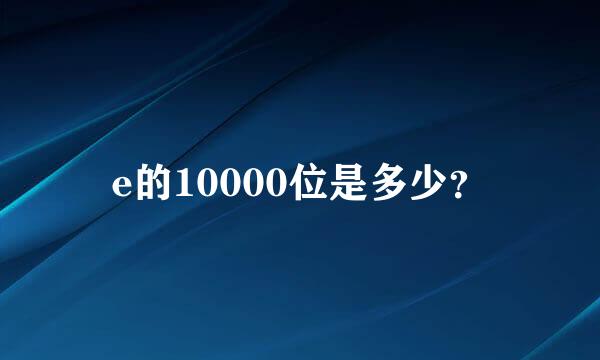 e的10000位是多少?